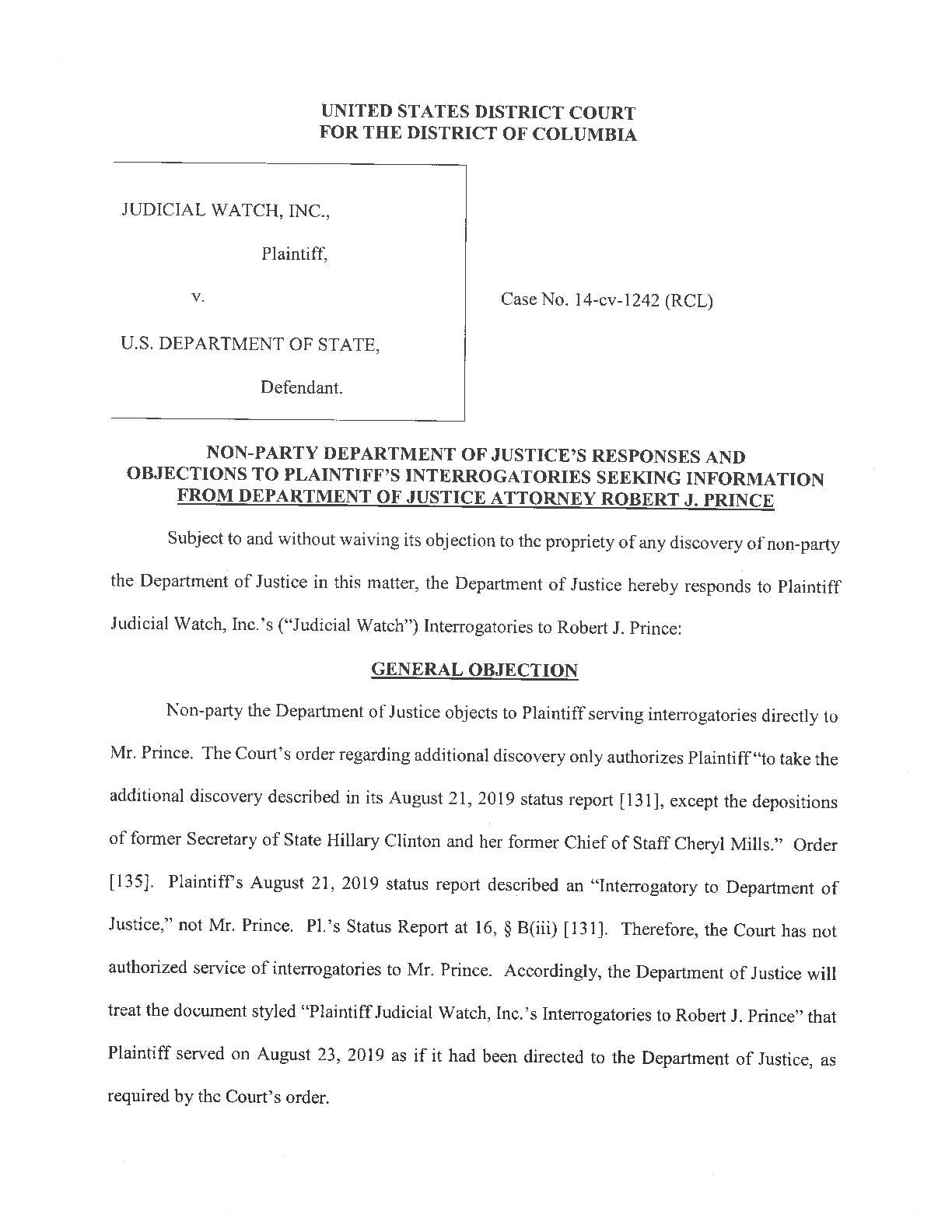 UNITED STATES DISTRICT COURT
FOR THE DISTRICT OF COLUMBIA

JUDICIAL WATCH, INC.,

Plaintiff,

v.

U.S. DEPARTMENT OF STATE,

Defendant.

Case No. 14-cv-1242 (RCL)

NON-PARTY DEPARTMENT OF JUSTICE'S RESPONSES AND OBJECTIONS TO PLAINTIFF'S INTERROGATORIES SEEKING INFORMATION FROM DEPARTMENT OF JUSTICE ATTORNEY ROBERT J. PRINCE

Subject to and without waiving its objection to the propriety of any discovery of non-party the Department of Justice in this matter, the Department of Justice hereby responds to Plaintiff Judicial Watch, Inc.'s ("Judicial Watch") Interrogatories to Robert J. Prince:

GENERAL OBJECTION

Non-party the Department of Justice objects to Plaintiff serving interrogatories directly to Mr. Prince. The Court's order regarding additional discovery only authorizes Plaintiff "to take the additional discovery described in its August 21, 2019 status report [131], except the depositions of former Secretary of State Hillary Clinton and her former Chief of Staff Cheryl Mills." Order [135]. Plaintiff's August 21, 2019 status report described an "Interrogatory to Department of Justice," not Mr. Prince. Pl.'s Status Report at 16, § B(iii) [131]. Therefore, the Court has not authorized service of interrogatories to Mr. Prince. Accordingly, the Department of Justice will treat the document styled "Plaintiff Judicial Watch, Inc.'s Interrogatories to Robert J. Prince" that Plaintiff served on August 23, 2019 as if it had been directed to the Department of Justice, as required by the Court's order.